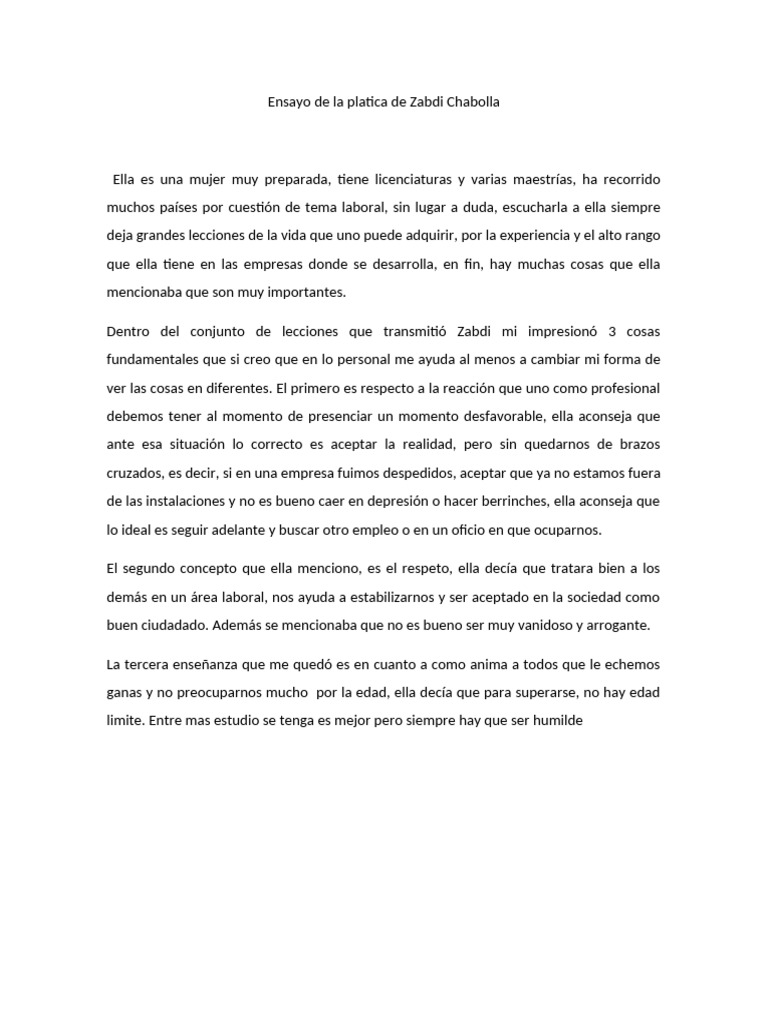 Ensayo de la platica de Zabdi Chabolla

Ella es una mujer muy preparada, tiene licenciaturas y varias maestrías, ha recorrido muchos países por cuestión de tema laboral, sin lugar a duda, escucharla a ella siempre deja grandes lecciones de la vida que uno puede adquirir, por la experiencia y el alto rango que ella tiene en las empresas donde se desarrolla, en fin, hay muchas cosas que ella mencionaba que son muy importantes.

Dentro del conjunto de lecciones que transmitió Zabdi mi impresionó 3 cosas fundamentales que si creo que en lo personal me ayuda al menos a cambiar mi forma de ver las cosas en diferentes. El primero es respecto a la reacción que uno como profesional debemos tener al momento de presenciar un momento desfavorable, ella aconseja que ante esa situación lo correcto es aceptar la realidad, pero sin quedarnos de brazos cruzados, es decir, si en una empresa fuimos despedidos, aceptar que ya no estamos fuera de las instalaciones y no es bueno caer en depresión o hacer berrinches, ella aconseja que lo ideal es seguir adelante y buscar otro empleo o en un oficio en que ocuparnos.

El segundo concepto que ella menciono, es el respeto, ella decía que tratara bien a los demás en un área laboral, nos ayuda a estabilizarnos y ser aceptado en la sociedad como buen ciudadado. Además se mencionaba que no es bueno ser muy vanidoso y arrogante.

La tercera enseñanza que me quedó es en cuanto a como anima a todos que le echemos ganas y no preocuparnos mucho por la edad, ella decía que para superarse, no hay edad limite. Entre mas estudio se tenga es mejor pero siempre hay que ser humilde